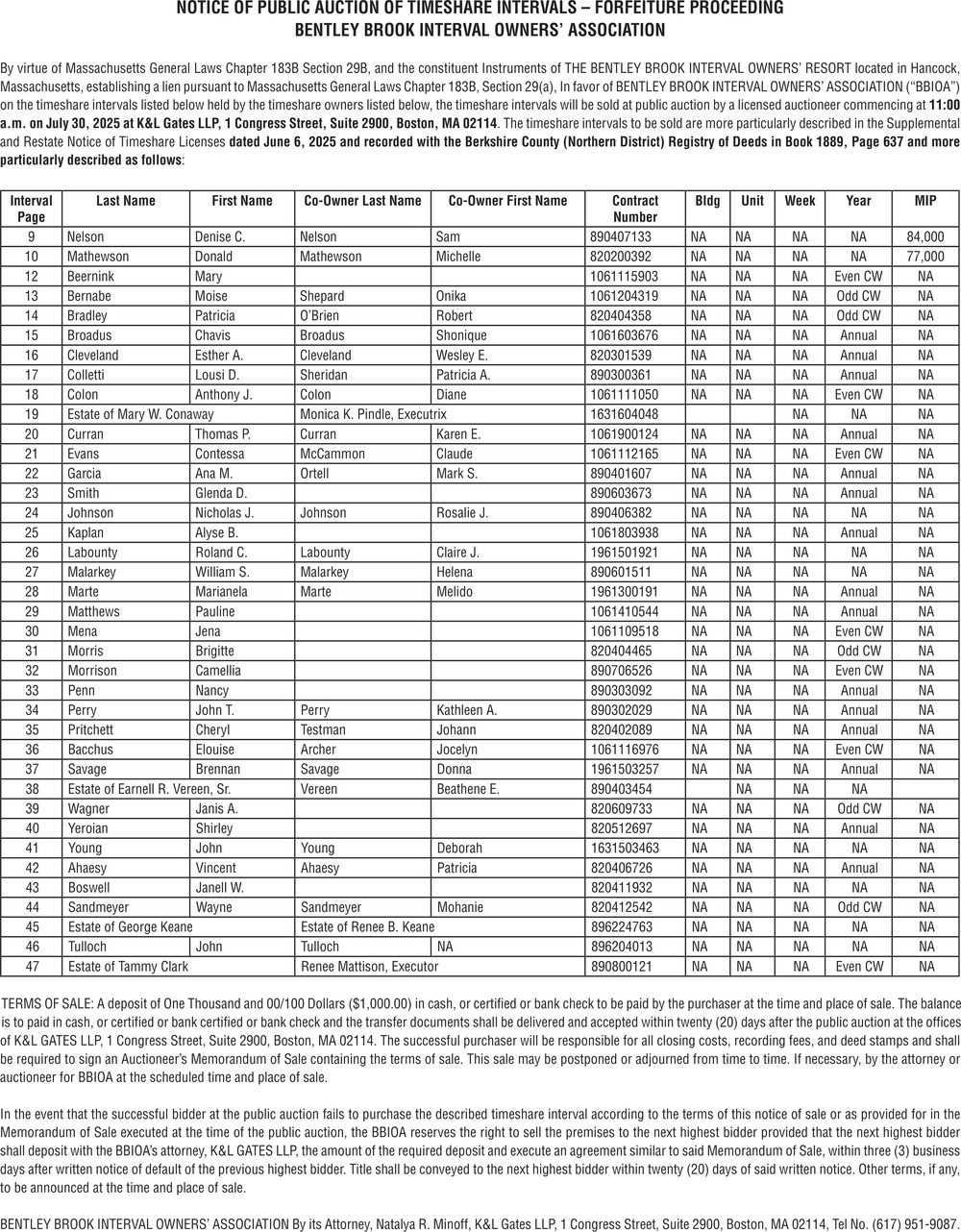 NOTICE OF PUBLIC AUCTION OF TIMESHARE INTERVALS – FORFEITURE PROCEEDING
BENTLEY BROOK INTERVAL OWNERS' ASSOCIATION

By virtue of Massachusetts General Laws Chapter 183B Section 29B, and the constituent Instruments of THE BENTLEY BROOK INTERVAL OWNERS' RESORT located in Hancock, Massachusetts, establishing a lien pursuant to Massachusetts General Laws Chapter 183B, Section 29(a), In favor of BENTLEY BROOK INTERVAL OWNERS' ASSOCIATION ("BBIOA") on the timeshare intervals listed below held by the timeshare owners listed below, the timeshare intervals will be sold at public auction by a licensed auctioneer commencing at 11:00 a.m. on July 30, 2025 at K&L Gates LLP, 1 Congress Street, Suite 2900, Boston, MA 02114. The timeshare intervals to be sold are more particularly described in the Supplemental and Restate Notice of Timeshare Licenses dated June 6, 2025 and recorded with the Berkshire County (Northern District) Registry of Deeds in Book 1889, Page 637 and more particularly described as follows:

| Interval Page | Last Name | First Name | Co-Owner Last Name | Co-Owner First Name | Contract Number | Bldg | Unit | Week | Year | MIP |
|---|---|---|---|---|---|---|---|---|---|---|
| 9 | Nelson | Denise C. | Nelson | Sam | 890407133 | NA | NA | NA | NA | 84,000 |
| 10 | Mathewson | Donald | Mathewson | Michelle | 820200392 | NA | NA | NA | NA | 77,000 |
| 12 | Beernink | Mary | | | 1061115903 | NA | NA | NA | Even CW | NA |
| 13 | Bernabe | Moise | Shepard | Onika | 1061204319 | NA | NA | NA | Odd CW | NA |
| 14 | Bradley | Patricia | O'Brien | Robert | 820404358 | NA | NA | NA | Odd CW | NA |
| 15 | Broadus | Chavis | Broadus | Shonique | 1061603676 | NA | NA | NA | Annual | NA |
| 16 | Cleveland | Esther A. | Cleveland | Wesley E. | 820301539 | NA | NA | NA | Annual | NA |
| 17 | Colletti | Lousi D. | Sheridan | Patricia A. | 890300361 | NA | NA | NA | Annual | NA |
| 18 | Colon | Anthony J. | Colon | Diane | 1061111050 | NA | NA | NA | Even CW | NA |
| 19 | Estate of Mary W. Conaway | | Monica K. Pindle, Executrix | | 1631604048 | | | NA | NA | NA |
| 20 | Curran | Thomas P. | Curran | Karen E. | 1061900124 | NA | NA | NA | Annual | NA |
| 21 | Evans | Contessa | McCammon | Claude | 1061112165 | NA | NA | NA | Even CW | NA |
| 22 | Garcia | Ana M. | Ortell | Mark S. | 890401607 | NA | NA | NA | Annual | NA |
| 23 | Smith | Glenda D. | | | 890603673 | NA | NA | NA | Annual | NA |
| 24 | Johnson | Nicholas J. | Johnson | Rosalie J. | 890406382 | NA | NA | NA | NA | NA |
| 25 | Kaplan | Alyse B. | | | 1061803938 | NA | NA | NA | Annual | NA |
| 26 | Labounty | Roland C. | Labounty | Claire J. | 1961501921 | NA | NA | NA | NA | NA |
| 27 | Malarkey | William S. | Malarkey | Helena | 890601511 | NA | NA | NA | NA | NA |
| 28 | Marte | Marianela | Marte | Melido | 1961300191 | NA | NA | NA | Annual | NA |
| 29 | Matthews | Pauline | | | 1061410544 | NA | NA | NA | Annual | NA |
| 30 | Mena | Jena | | | 1061109518 | NA | NA | NA | Even CW | NA |
| 31 | Morris | Brigitte | | | 820404465 | NA | NA | NA | Odd CW | NA |
| 32 | Morrison | Camellia | | | 890706526 | NA | NA | NA | Even CW | NA |
| 33 | Penn | Nancy | | | 890303092 | NA | NA | NA | Annual | NA |
| 34 | Perry | John T. | Perry | Kathleen A. | 890302029 | NA | NA | NA | Annual | NA |
| 35 | Pritchett | Cheryl | Testman | Johann | 820402089 | NA | NA | NA | Annual | NA |
| 36 | Bacchus | Elouise | Archer | Jocelyn | 1061116976 | NA | NA | NA | Even CW | NA |
| 37 | Savage | Brennan | Savage | Donna | 1961503257 | NA | NA | NA | Annual | NA |
| 38 | Estate of Earnell R. Vereen, Sr. | | Vereen | Beathene E. | 890403454 | | NA | NA | NA | |
| 39 | Wagner | Janis A. | | | 820609733 | NA | NA | NA | Odd CW | NA |
| 40 | Yeroian | Shirley | | | 820512697 | NA | NA | NA | Annual | NA |
| 41 | Young | John | Young | Deborah | 1631503463 | NA | NA | NA | NA | NA |
| 42 | Ahaesy | Vincent | Ahaesy | Patricia | 820406726 | NA | NA | NA | Annual | NA |
| 43 | Boswell | Janell W. | | | 820411932 | NA | NA | NA | NA | NA |
| 44 | Sandmeyer | Wayne | Sandmeyer | Mohanie | 820412542 | NA | NA | NA | Odd CW | NA |
| 45 | Estate of George Keane | | Estate of Renee B. Keane | | 896224763 | NA | NA | NA | NA | NA |
| 46 | Tulloch | John | Tulloch | NA | 896204013 | NA | NA | NA | NA | NA |
| 47 | Estate of Tammy Clark | | Renee Mattison, Executor | | 890800121 | NA | NA | NA | Even CW | NA |

TERMS OF SALE: A deposit of One Thousand and 00/100 Dollars ($1,000.00) in cash, or certified or bank check to be paid by the purchaser at the time and place of sale. The balance is to paid in cash, or certified or bank certified or bank check and the transfer documents shall be delivered and accepted within twenty (20) days after the public auction at the offices of K&L GATES LLP, 1 Congress Street, Suite 2900, Boston, MA 02114. The successful purchaser will be responsible for all closing costs, recording fees, and deed stamps and shall be required to sign an Auctioneer's Memorandum of Sale containing the terms of sale. This sale may be postponed or adjourned from time to time. If necessary, by the attorney or auctioneer for BBIOA at the scheduled time and place of sale.

In the event that the successful bidder at the public auction fails to purchase the described timeshare interval according to the terms of this notice of sale or as provided for in the Memorandum of Sale executed at the time of the public auction, the BBIOA reserves the right to sell the premises to the next highest bidder provided that the next highest bidder shall deposit with the BBIOA's attorney, K&L GATES LLP, the amount of the required deposit and execute an agreement similar to said Memorandum of Sale, within three (3) business days after written notice of default of the previous highest bidder. Title shall be conveyed to the next highest bidder within twenty (20) days of said written notice. Other terms, if any, to be announced at the time and place of sale.

BENTLEY BROOK INTERVAL OWNERS' ASSOCIATION By its Attorney, Natalya R. Minoff, K&L Gates LLP, 1 Congress Street, Suite 2900, Boston, MA 02114, Tel No. (617) 951-9087.